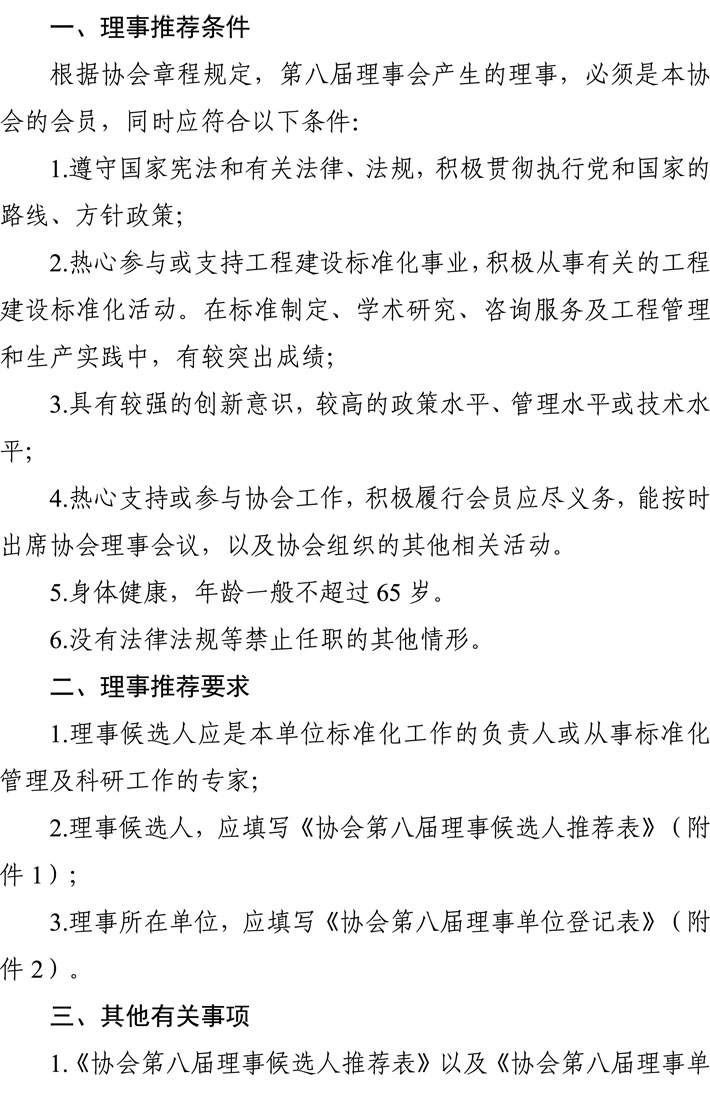 一、理事推荐条件

根据协会章程规定，第八届理事会产生的理事，必须是本协会的会员，同时应符合以下条件:

1.遵守国家宪法和有关法律、法规，积极贯彻执行党和国家的路线、方针政策;

2.热心参与或支持工程建设标准化事业，积极从事有关的工程建设标准化活动。在标准制定、学术研究、咨询服务及工程管理和生产实践中，有较突出成绩;

3.具有较强的创新意识，较高的政策水平、管理水平或技术水平;

4.热心支持或参与协会工作，积极履行会员应尽义务，能按时出席协会理事会议，以及协会组织的其他相关活动。

5.身体健康，年龄一般不超过 65 岁。

6.没有法律法规等禁止任职的其他情形。

二、理事推荐要求

1.理事候选人应是本单位标准化工作的负责人或从事标准化管理及科研工作的专家;

2.理事候选人，应填写《协会第八届理事候选人推荐表》（附件 1）;

3.理事所在单位，应填写《协会第八届理事单位登记表》（附件 2）。

三、其他有关事项

1.《协会第八届理事候选人推荐表》以及《协会第八届理事单